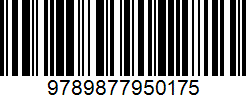 9789877950175